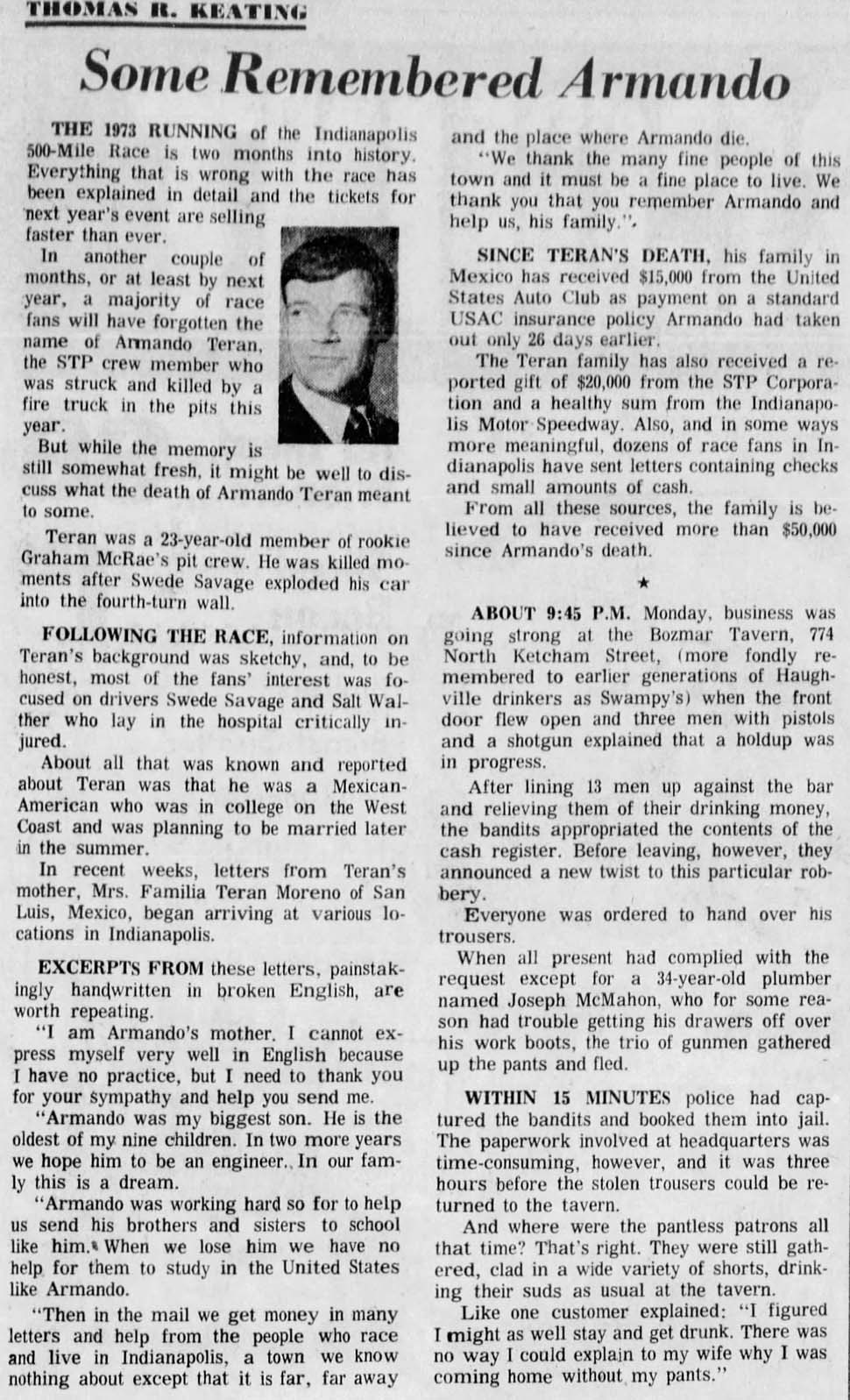 THOMAS R. KEATING

Some Remembered Armando

THE 1973 RUNNING of the Indianapolis 500-Mile Race is two months into history. Everything that is wrong with the race has been explained in detail and the tickets for next year's event are selling faster than ever.

In another couple of months, or at least by next year, a majority of race fans will have forgotten the name of Armando Teran, the STP crew member who was struck and killed by a fire truck in the pits this year.

But while the memory is still somewhat fresh, it might be well to discuss what the death of Armando Teran meant to some.

Teran was a 23-year-old member of rookie Graham McRae's pit crew. He was killed moments after Swede Savage exploded his car into the fourth-turn wall.

FOLLOWING THE RACE, information on Teran's background was sketchy, and, to be honest, most of the fans' interest was focused on drivers Swede Savage and Salt Walther who lay in the hospital critically injured.

About all that was known and reported about Teran was that he was a Mexican-American who was in college on the West Coast and was planning to be married later in the summer.

In recent weeks, letters from Teran's mother, Mrs. Familia Teran Moreno of San Luis, Mexico, began arriving at various locations in Indianapolis.

EXCERPTS FROM these letters, painstakingly handwritten in broken English, are worth repeating.

"I am Armando's mother. I cannot express myself very well in English because I have no practice, but I need to thank you for your sympathy and help you send me.

"Armando was my biggest son. He is the oldest of my nine children. In two more years we hope him to be an engineer. In our famly this is a dream.

"Armando was working hard so for to help us send his brothers and sisters to school like him. When we lose him we have no help for them to study in the United States like Armando.

"Then in the mail we get money in many letters and help from the people who race and live in Indianapolis, a town we know nothing about except that it is far, far away and the place where Armando die.

"We thank the many fine people of this town and it must be a fine place to live. We thank you that you remember Armando and help us, his family.".

SINCE TERAN'S DEATH, his family in Mexico has received $15,000 from the United States Auto Club as payment on a standard USAC insurance policy Armando had taken out only 26 days earlier.

The Teran family has also received a reported gift of $20,000 from the STP Corporation and a healthy sum from the Indianapolis Motor Speedway. Also, and in some ways more meaningful, dozens of race fans in Indianapolis have sent letters containing checks and small amounts of cash.

From all these sources, the family is believed to have received more than $50,000 since Armando's death.

★

ABOUT 9:45 P.M. Monday, business was going strong at the Bozmar Tavern, 774 North Ketcham Street, (more fondly remembered to earlier generations of Haughville drinkers as Swampy's) when the front door flew open and three men with pistols and a shotgun explained that a holdup was in progress.

After lining 13 men up against the bar and relieving them of their drinking money, the bandits appropriated the contents of the cash register. Before leaving, however, they announced a new twist to this particular robbery.

Everyone was ordered to hand over his trousers.

When all present had complied with the request except for a 34-year-old plumber named Joseph McMahon, who for some reason had trouble getting his drawers off over his work boots, the trio of gunmen gathered up the pants and fled.

WITHIN 15 MINUTES police had captured the bandits and booked them into jail. The paperwork involved at headquarters was time-consuming, however, and it was three hours before the stolen trousers could be returned to the tavern.

And where were the pantless patrons all that time? That's right. They were still gathered, clad in a wide variety of shorts, drinking their suds as usual at the tavern.

Like one customer explained: "I figured I might as well stay and get drunk. There was no way I could explain to my wife why I was coming home without my pants."